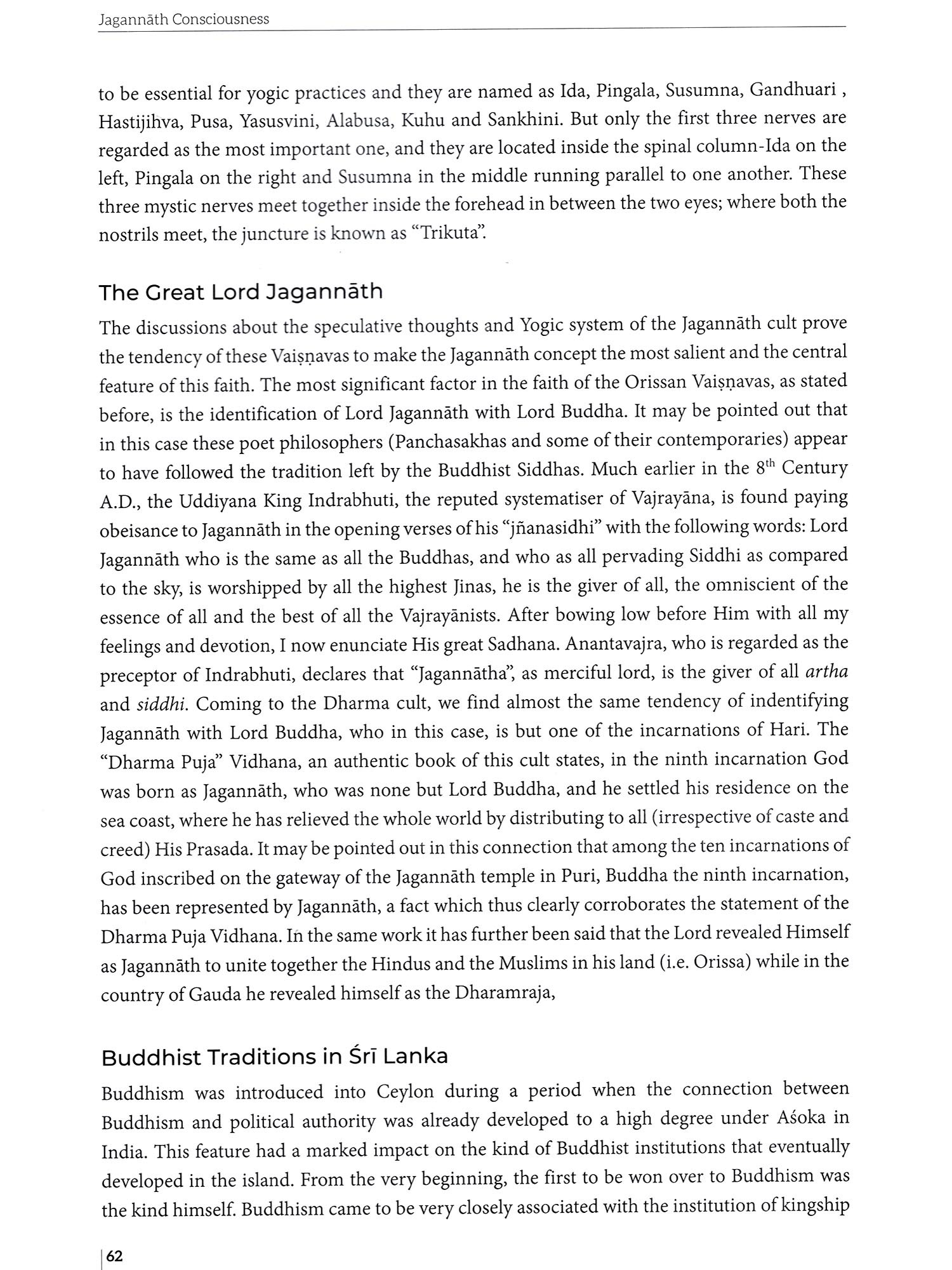 Jagannāth Consciousness

to be essential for yogic practices and they are named as Ida, Pingala, Susumna, Gandhuari , Hastijihva, Pusa, Yasusvini, Alabusa, Kuhu and Sankhini. But only the first three nerves are regarded as the most important one, and they are located inside the spinal column-Ida on the left, Pingala on the right and Susumna in the middle running parallel to one another. These three mystic nerves meet together inside the forehead in between the two eyes; where both the nostrils meet, the juncture is known as "Trikuta".

The Great Lord Jagannāth

The discussions about the speculative thoughts and Yogic system of the Jagannāth cult prove the tendency of these Vaiṣṇavas to make the Jagannāth concept the most salient and the central feature of this faith. The most significant factor in the faith of the Orissan Vaiṣṇavas, as stated before, is the identification of Lord Jagannāth with Lord Buddha. It may be pointed out that in this case these poet philosophers (Panchasakhas and some of their contemporaries) appear to have followed the tradition left by the Buddhist Siddhas. Much earlier in the $8^{th}$ Century A.D., the Uddiyana King Indrabhuti, the reputed systematiser of Vajrayāna, is found paying obeisance to Jagannāth in the opening verses of his "jñanasidhi" with the following words: Lord Jagannāth who is the same as all the Buddhas, and who as all pervading Siddhi as compared to the sky, is worshipped by all the highest Jinas, he is the giver of all, the omniscient of the essence of all and the best of all the Vajrayānists. After bowing low before Him with all my feelings and devotion, I now enunciate His great Sadhana. Anantavajra, who is regarded as the preceptor of Indrabhuti, declares that "Jagannātha", as merciful lord, is the giver of all artha and siddhi. Coming to the Dharma cult, we find almost the same tendency of indentifying Jagannāth with Lord Buddha, who in this case, is but one of the incarnations of Hari. The "Dharma Puja" Vidhana, an authentic book of this cult states, in the ninth incarnation God was born as Jagannāth, who was none but Lord Buddha, and he settled his residence on the sea coast, where he has relieved the whole world by distributing to all (irrespective of caste and creed) His Prasada. It may be pointed out in this connection that among the ten incarnations of God inscribed on the gateway of the Jagannāth temple in Puri, Buddha the ninth incarnation, has been represented by Jagannāth, a fact which thus clearly corroborates the statement of the Dharma Puja Vidhana. In the same work it has further been said that the Lord revealed Himself as Jagannāth to unite together the Hindus and the Muslims in his land (i.e. Orissa) while in the country of Gauda he revealed himself as the Dharamraja,

Buddhist Traditions in Śrī Lanka

Buddhism was introduced into Ceylon during a period when the connection between Buddhism and political authority was already developed to a high degree under Aśoka in India. This feature had a marked impact on the kind of Buddhist institutions that eventually developed in the island. From the very beginning, the first to be won over to Buddhism was the kind himself. Buddhism came to be very closely associated with the institution of kingship

62